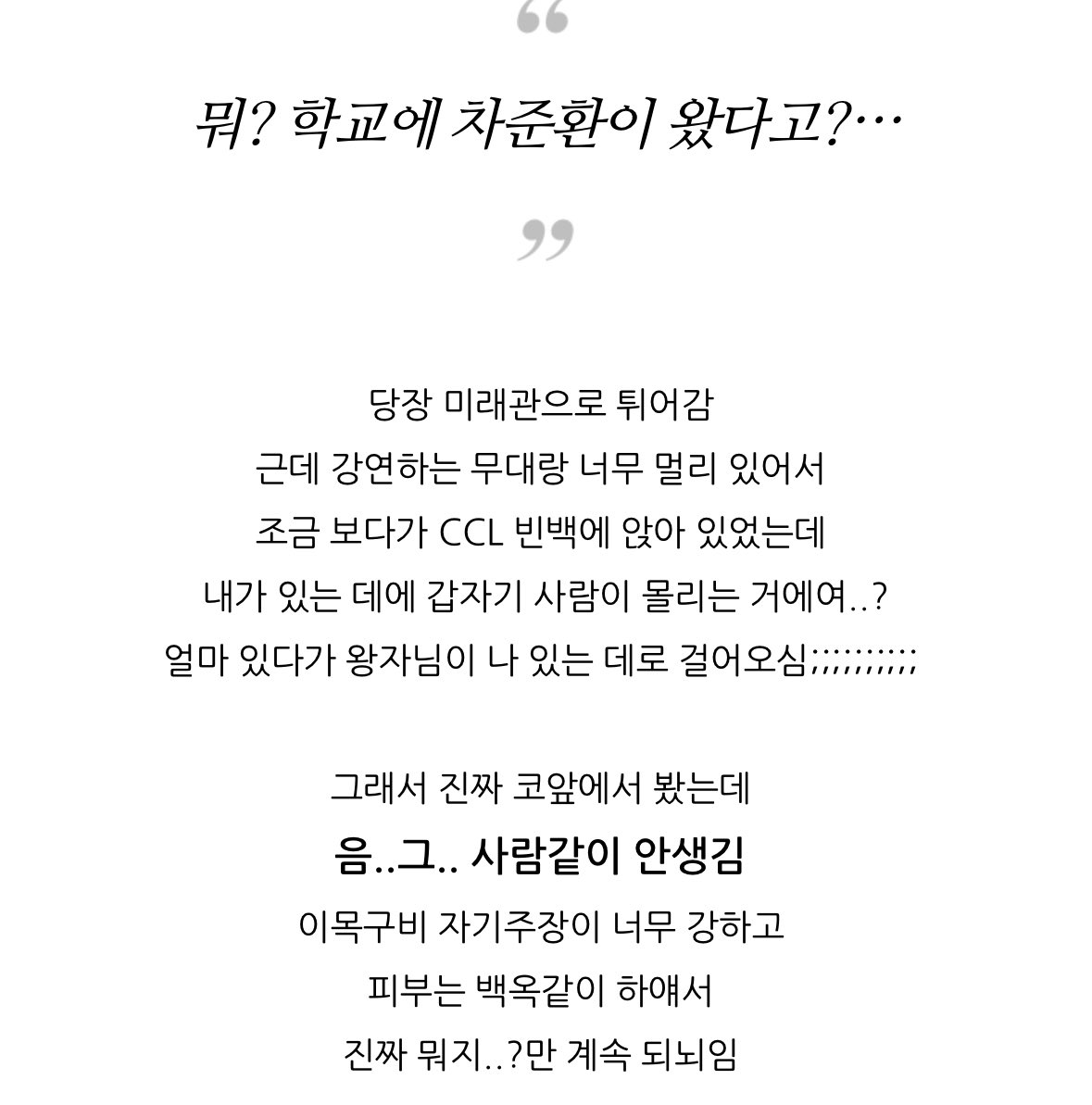 “

뭐? 학교에 차준환이 왔다고?…

”

당장 미래관으로 튀어감
근데 강연하는 무대랑 너무 멀리 있어서
조금 보다가 CCL 빈백에 앉아 있었는데
내가 있는 데에 갑자기 사람이 몰리는 거에여..?
얼마 있다가 왕자님이 나 있는 데로 걸어오심;;;;;;;;;;

그래서 진짜 코앞에서 봤는데
음..그.. 사람같이 안생김
이목구비 자기주장이 너무 강하고
피부는 백옥같이 하얘서
진짜 뭐지..?만 계속 되뇌임